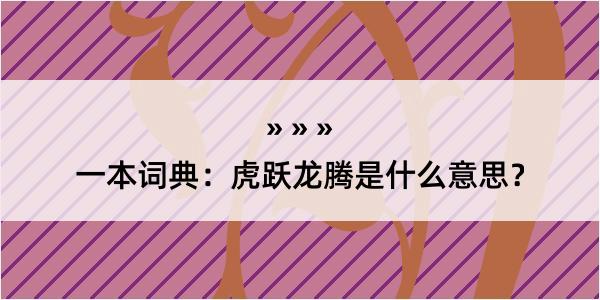 » » »

一本词典：虎跃龙腾是什么意思？